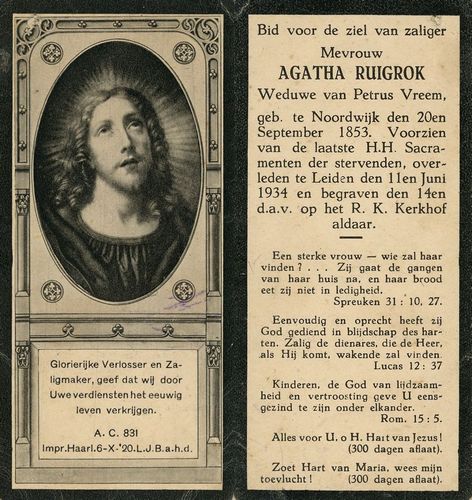 Glorierijke Verlosser en Zaligmaker, geef dat wij door Uwe verdiensten het eeuwig leven verkrijgen.

A. C. 831
Impr.Haarl.6-X-'20.L.J.B.a.h.d.

Bid voor de ziel van zaliger
Mevrouw
AGATHA RUIGROK
Weduwe van Petrus Vreem,

geb. te Noordwijk den 20en September 1853. Voorzien van de laatste H.H. Sacramenten der stervenden, overleden te Leiden den 11en Juni 1934 en begraven den 14en d.a.v. op het R. K. Kerkhof aldaar.

Een sterke vrouw — wie zal haar vinden? . . . Zij gaat de gangen van haar huis na, en haar brood eet zij niet in ledigheid.
Spreuken 31 : 10, 27.

Eenvoudig en oprecht heeft zij God gediend in blijdschap des harten. Zalig de dienares, die de Heer, als Hij komt, wakende zal vinden.
Lucas 12 : 37

Kinderen, de God van lijdzaamheid en vertroosting geve U eensgezind te zijn onder elkander.
Rom. 15 : 5.

Alles voor U, o H. Hart van Jezus!
(300 dagen aflaat).

Zoet Hart van Maria, wees mijn toevlucht! (300 dagen aflaat).